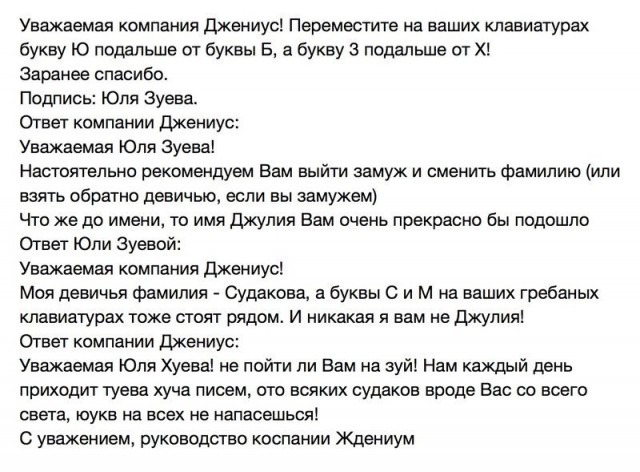 Уважаемая компания Джениус! Переместите на ваших клавиатурах букву Ю подальше от буквы Б, а букву З подальше от Х!
Заранее спасибо.
Подпись: Юля Зуева.
Ответ компании Джениус:
Уважаемая Юля Зуева!
Настоятельно рекомендуем Вам выйти замуж и сменить фамилию (или взять обратно девичью, если вы замужем)
Что же до имени, то имя Джулия Вам очень прекрасно бы подошло
Ответ Юли Зуевой:
Уважаемая компания Джениус!
Моя девичья фамилия - Судакова, а буквы С и М на ваших гребаных клавиатурах тоже стоят рядом. И никакая я вам не Джулия!
Ответ компании Джениус:
Уважаемая Юля Хуева! не пойти ли Вам на зуй! Нам каждый день приходит туева хуча писем, ото всяких судаков вроде Вас со всего света, юукв на всех не напасешься!
С уважением, руководство коспании Ждениум